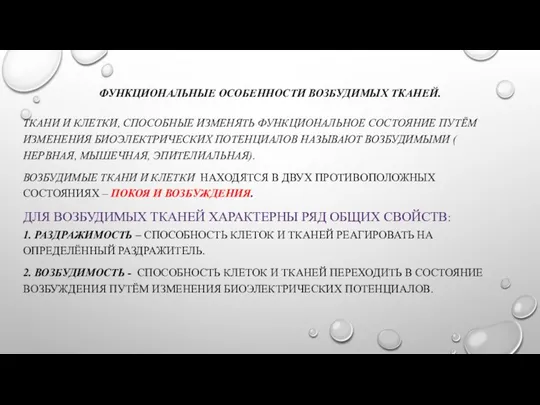 ФУНКЦИОНАЛЬНЫЕ ОСОБЕННОСТИ ВОЗБУДИМЫХ ТКАНЕЙ.

ТКАНИ И КЛЕТКИ, СПОСОБНЫЕ ИЗМЕНЯТЬ ФУНКЦИОНАЛЬНОЕ СОСТОЯНИЕ ПУТЁМ ИЗМЕНЕНИЯ БИОЭЛЕКТРИЧЕСКИХ ПОТЕНЦИАЛОВ НАЗЫВАЮТ ВОЗБУДИМЫМИ ( НЕРВНАЯ, МЫШЕЧНАЯ, ЭПИТЕЛИАЛЬНАЯ).

ВОЗБУДИМЫЕ ТКАНИ И КЛЕТКИ НАХОДЯТСЯ В ДВУХ ПРОТИВОПОЛОЖНЫХ СОСТОЯНИЯХ – ПОКОЯ И ВОЗБУЖДЕНИЯ.

ДЛЯ ВОЗБУДИМЫХ ТКАНЕЙ ХАРАКТЕРНЫ РЯД ОБЩИХ СВОЙСТВ:

1. РАЗДРАЖИМОСТЬ – СПОСОБНОСТЬ КЛЕТОК И ТКАНЕЙ РЕАГИРОВАТЬ НА ОПРЕДЕЛЁННЫЙ РАЗДРАЖИТЕЛЬ.

2. ВОЗБУДИМОСТЬ - СПОСОБНОСТЬ КЛЕТОК И ТКАНЕЙ ПЕРЕХОДИТЬ В СОСТОЯНИЕ ВОЗБУЖДЕНИЯ ПУТЁМ ИЗМЕНЕНИЯ БИОЭЛЕКТРИЧЕСКИХ ПОТЕНЦИАЛОВ.